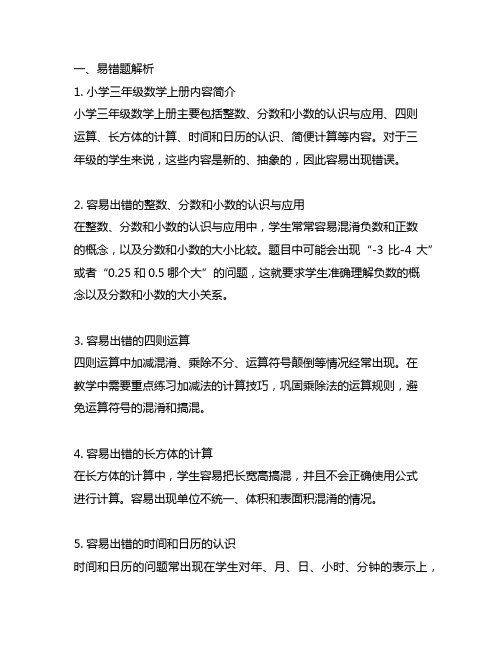 一、易错题解析

1. 小学三年级数学上册内容简介

小学三年级数学上册主要包括整数、分数和小数的认识与应用、四则运算、长方体的计算、时间和日历的认识、简便计算等内容。对于三年级的学生来说，这些内容是新的、抽象的，因此容易出现错误。

2. 容易出错的整数、分数和小数的认识与应用

在整数、分数和小数的认识与应用中，学生常常容易混淆负数和正数的概念，以及分数和小数的大小比较。题目中可能会出现“-3 比-4 大”或者“0.25 和 0.5 哪个大”的问题，这就要求学生准确理解负数的概念以及分数和小数的大小关系。

3. 容易出错的四则运算

四则运算中加减混淆、乘除不分、运算符号颠倒等情况经常出现。在教学中需要重点练习加减法的计算技巧，巩固乘除法的运算规则，避免运算符号的混淆和搞混。

4. 容易出错的长方体的计算

在长方体的计算中，学生容易把长宽高搞混，并且不会正确使用公式进行计算。容易出现单位不统一、体积和表面积混淆的情况。

5. 容易出错的时间和日历的认识

时间和日历的问题常出现在学生对年、月、日、小时、分钟的表示上，